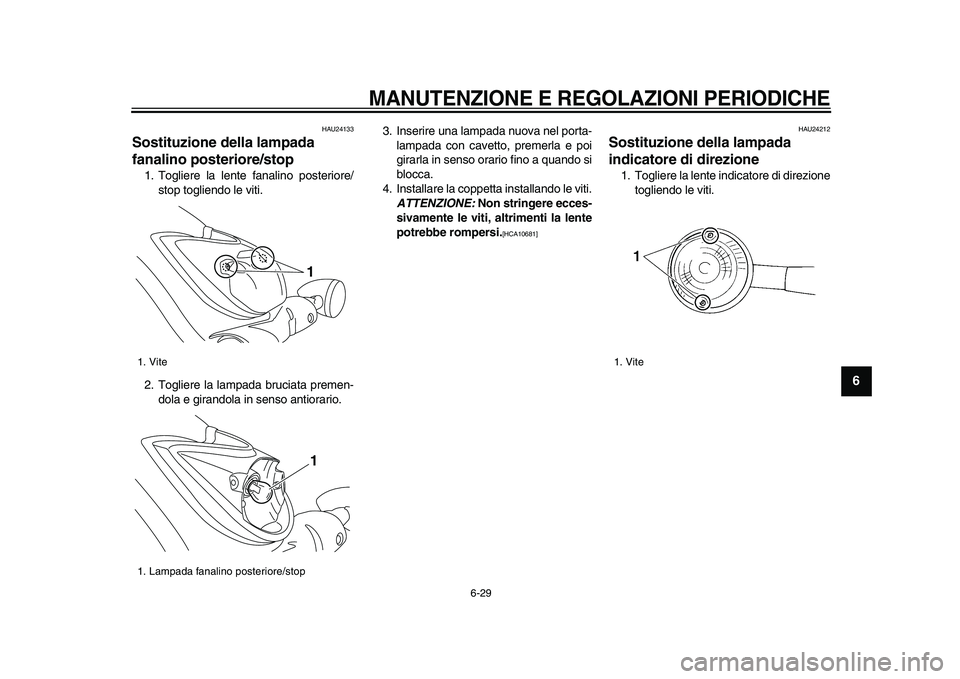 MANUTENZIONE E REGOLAZIONI PERIODICHE

HAU24133

Sostituzione della lampada fanalino posteriore/stop

1. Togliere la lente fanalino posteriore/stop togliendo le viti.

1

1. Vite

2. Togliere la lampada bruciata premendola e girandola in senso antiorario.

1

1. Lampada fanalino posteriore/stop

3. Inserire una lampada nuova nel portalampada con cavetto, premerla e poi girarla in senso orario fino a quando si blocca.

4. Installare la coppetta installando le viti. ATTENZIONE: Non stringere eccessivamente le viti, altrimenti la lente potrebbe rompersi.[HCA10681]

HAU24212

Sostituzione della lampada indicatore di direzione

1. Togliere la lente indicatore di direzione togliendo le viti.

1

1. Vite

6

6-29

carmanualsonline.info